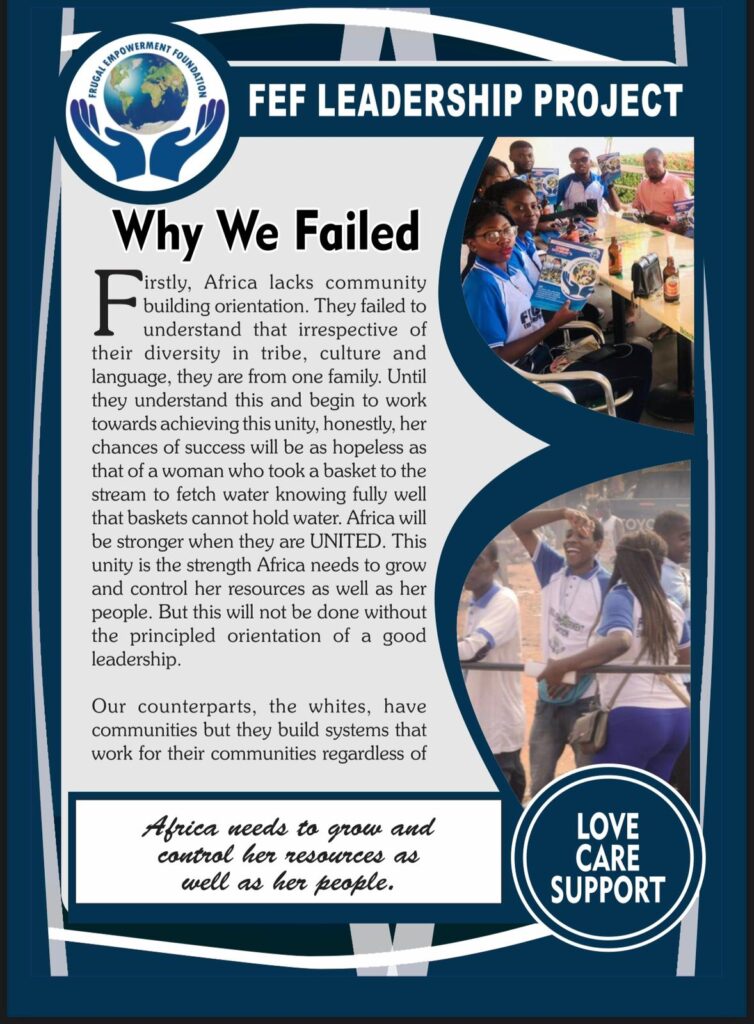 FRUGAL EMPOWERMENT FOUNDATION

FEF LEADERSHIP PROJECT

Why We Failed

Firstly, Africa lacks community building orientation. They failed to understand that irrespective of their diversity in tribe, culture and language, they are from one family. Until they understand this and begin to work towards achieving this unity, honestly, her chances of success will be as hopeless as that of a woman who took a basket to the stream to fetch water knowing fully well that baskets cannot hold water. Africa will be stronger when they are UNITED. This unity is the strength Africa needs to grow and control her resources as well as her people. But this will not be done without the principled orientation of a good leadership.

Our counterparts, the whites, have communities but they build systems that work for their communities regardless of

Africa needs to grow and control her resources as well as her people.

LOVE
CARE
SUPPORT